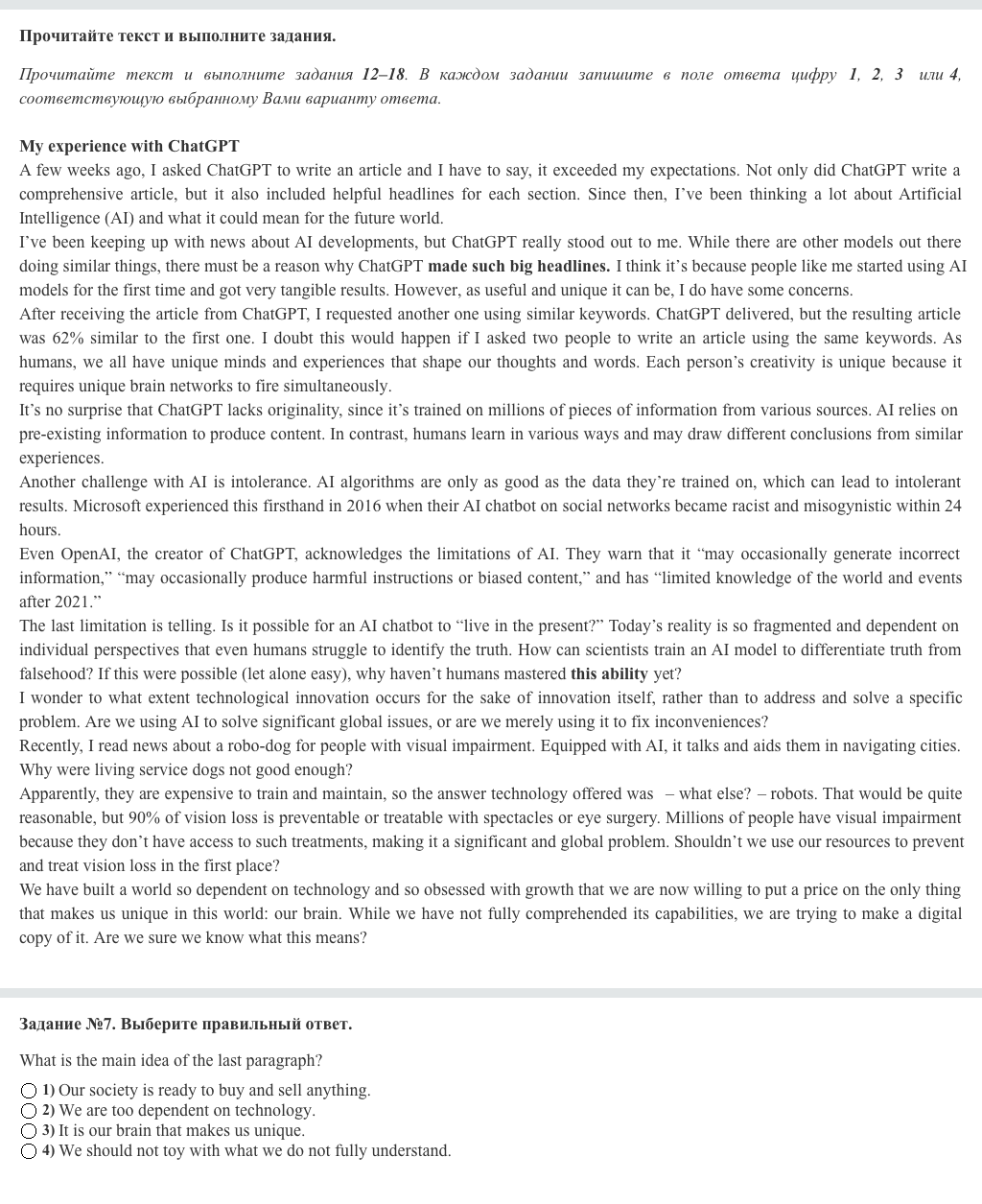 Прочитайте текст и выполните задания.

Прочитайте текст и выполните задания 12–18. В каждом задании запишите в поле ответа цифру 1, 2, 3 или 4, соответствующую выбранному Вами варианту ответа.

My experience with ChatGPT
A few weeks ago, I asked ChatGPT to write an article and I have to say, it exceeded my expectations. Not only did ChatGPT write a comprehensive article, but it also included helpful headlines for each section. Since then, I've been thinking a lot about Artificial Intelligence (AI) and what it could mean for the future world.
I've been keeping up with news about AI developments, but ChatGPT really stood out to me. While there are other models out there doing similar things, there must be a reason why ChatGPT made such big headlines. I think it's because people like me started using AI models for the first time and got very tangible results. However, as useful and unique it can be, I do have some concerns.
After receiving the article from ChatGPT, I requested another one using similar keywords. ChatGPT delivered, but the resulting article was 62% similar to the first one. I doubt this would happen if I asked two people to write an article using the same keywords. As humans, we all have unique minds and experiences that shape our thoughts and words. Each person's creativity is unique because it requires unique brain networks to fire simultaneously.
It's no surprise that ChatGPT lacks originality, since it's trained on millions of pieces of information from various sources. AI relies on pre-existing information to produce content. In contrast, humans learn in various ways and may draw different conclusions from similar experiences.
Another challenge with AI is intolerance. AI algorithms are only as good as the data they're trained on, which can lead to intolerant results. Microsoft experienced this firsthand in 2016 when their AI chatbot on social networks became racist and misogynistic within 24 hours.
Even OpenAI, the creator of ChatGPT, acknowledges the limitations of AI. They warn that it "may occasionally generate incorrect information," "may occasionally produce harmful instructions or biased content," and has "limited knowledge of the world and events after 2021."
The last limitation is telling. Is it possible for an AI chatbot to "live in the present?" Today's reality is so fragmented and dependent on individual perspectives that even humans struggle to identify the truth. How can scientists train an AI model to differentiate truth from falsehood? If this were possible (let alone easy), why haven't humans mastered this ability yet?
I wonder to what extent technological innovation occurs for the sake of innovation itself, rather than to address and solve a specific problem. Are we using AI to solve significant global issues, or are we merely using it to fix inconveniences?
Recently, I read news about a robo-dog for people with visual impairment. Equipped with AI, it talks and aids them in navigating cities. Why were living service dogs not good enough?
Apparently, they are expensive to train and maintain, so the answer technology offered was – what else? – robots. That would be quite reasonable, but 90% of vision loss is preventable or treatable with spectacles or eye surgery. Millions of people have visual impairment because they don't have access to such treatments, making it a significant and global problem. Shouldn't we use our resources to prevent and treat vision loss in the first place?
We have built a world so dependent on technology and so obsessed with growth that we are now willing to put a price on the only thing that makes us unique in this world: our brain. While we have not fully comprehended its capabilities, we are trying to make a digital copy of it. Are we sure we know what this means?

Задание №7. Выберите правильный ответ.

What is the main idea of the last paragraph?

1) Our society is ready to buy and sell anything.
2) We are too dependent on technology.
3) It is our brain that makes us unique.
4) We should not toy with what we do not fully understand.